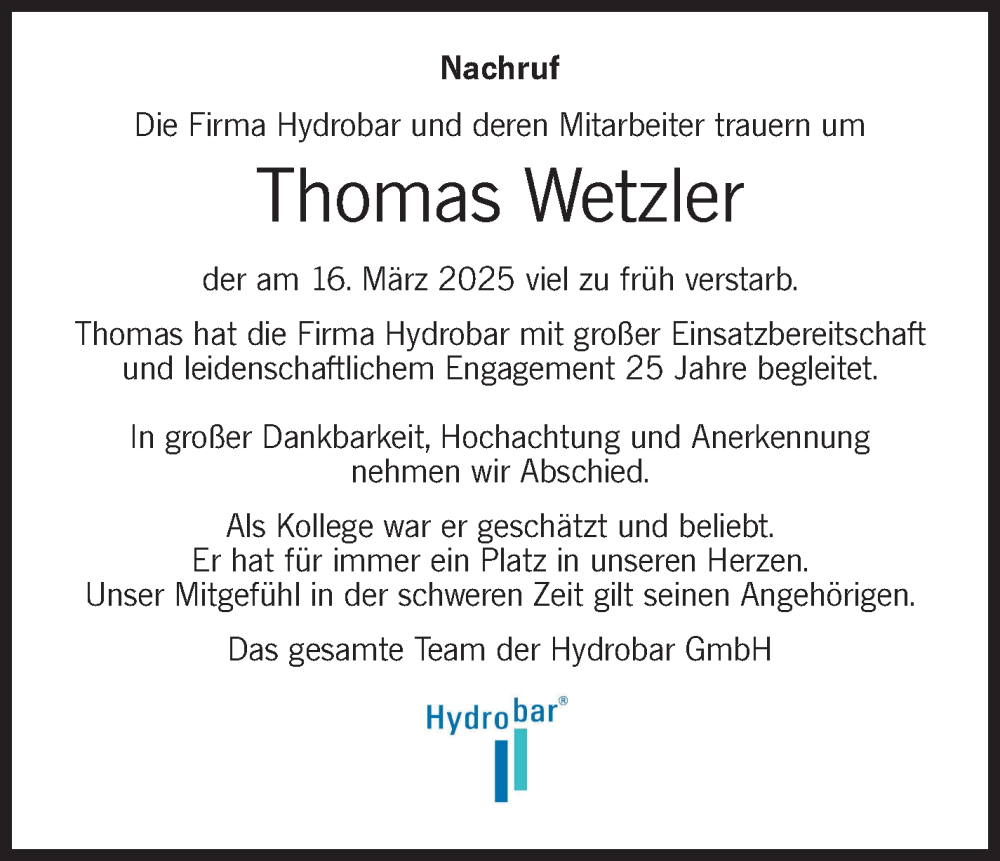 Nachruf

Die Firma Hydrobar und deren Mitarbeiter trauern um

Thomas Wetzler

der am 16. März 2025 viel zu früh verstarb.

Thomas hat die Firma Hydrobar mit großer Einsatzbereitschaft und leidenschaftlichem Engagement 25 Jahre begleitet.

In großer Dankbarkeit, Hochachtung und Anerkennung nehmen wir Abschied.

Als Kollege war er geschätzt und beliebt.
Er hat für immer ein Platz in unseren Herzen.
Unser Mitgefühl in der schweren Zeit gilt seinen Angehörigen.

Das gesamte Team der Hydrobar GmbH

Hydrobar®